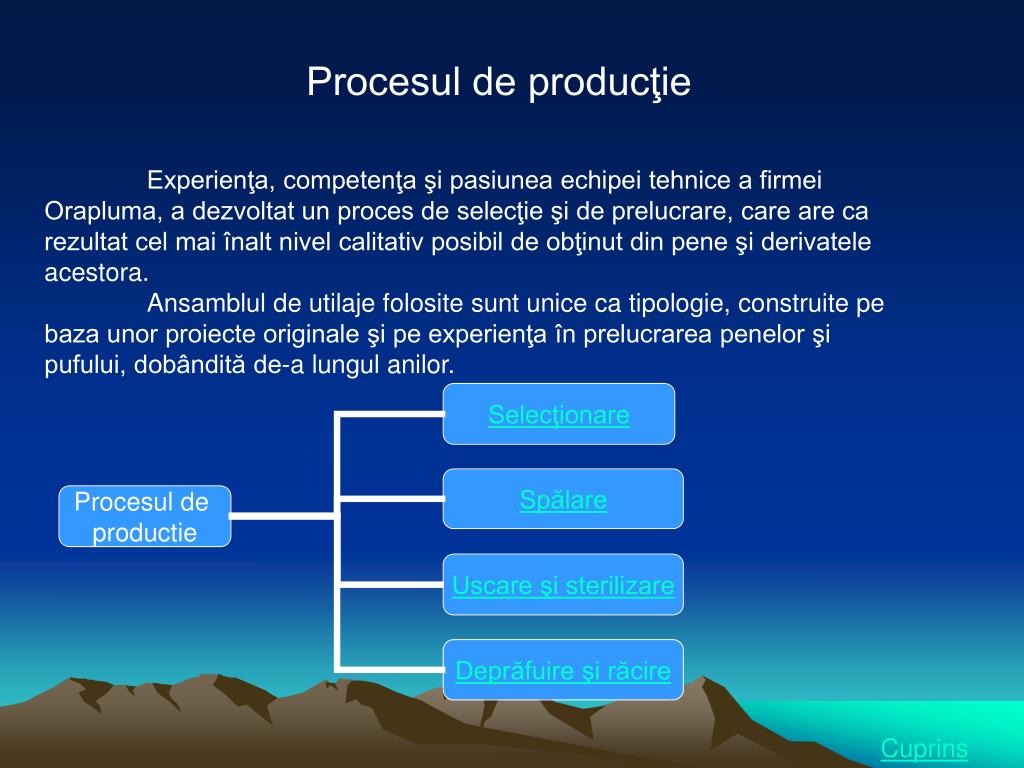 Procesul de producţie

Experienţa, competenţa şi pasiunea echipei tehnice a firmei Orapluma, a dezvoltat un proces de selecţie şi de prelucrare, care are ca rezultat cel mai înalt nivel calitativ posibil de obţinut din pene şi derivatele acestora.

Ansamblul de utilaje folosite sunt unice ca tipologie, construite pe baza unor proiecte originale şi pe experienţa în prelucrarea penelor şi pufului, dobândită de-a lungul anilor.

Procesul de productie

Selecţionare

Spălare

Uscare şi sterilizare

Deprăfuire şi răcire

Cuprins